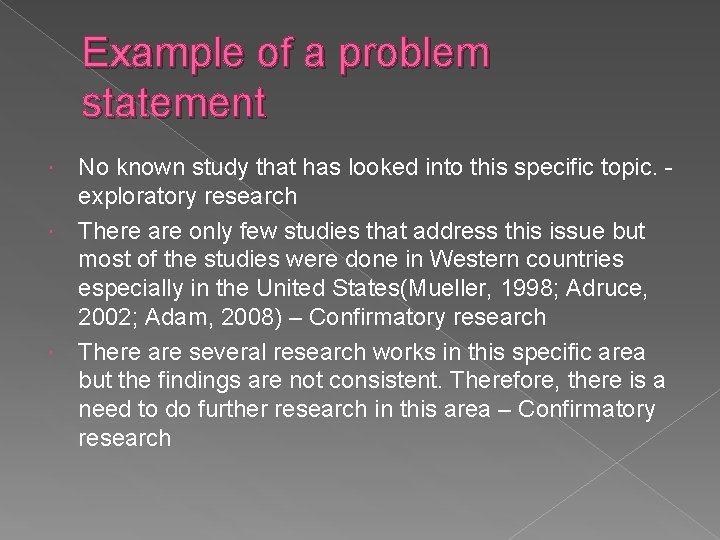 Example of a problem statement

• No known study that has looked into this specific topic. - exploratory research

• There are only few studies that address this issue but most of the studies were done in Western countries especially in the United States(Mueller, 1998; Adruce, 2002; Adam, 2008) – Confirmatory research

• There are several research works in this specific area but the findings are not consistent. Therefore, there is a need to do further research in this area – Confirmatory research